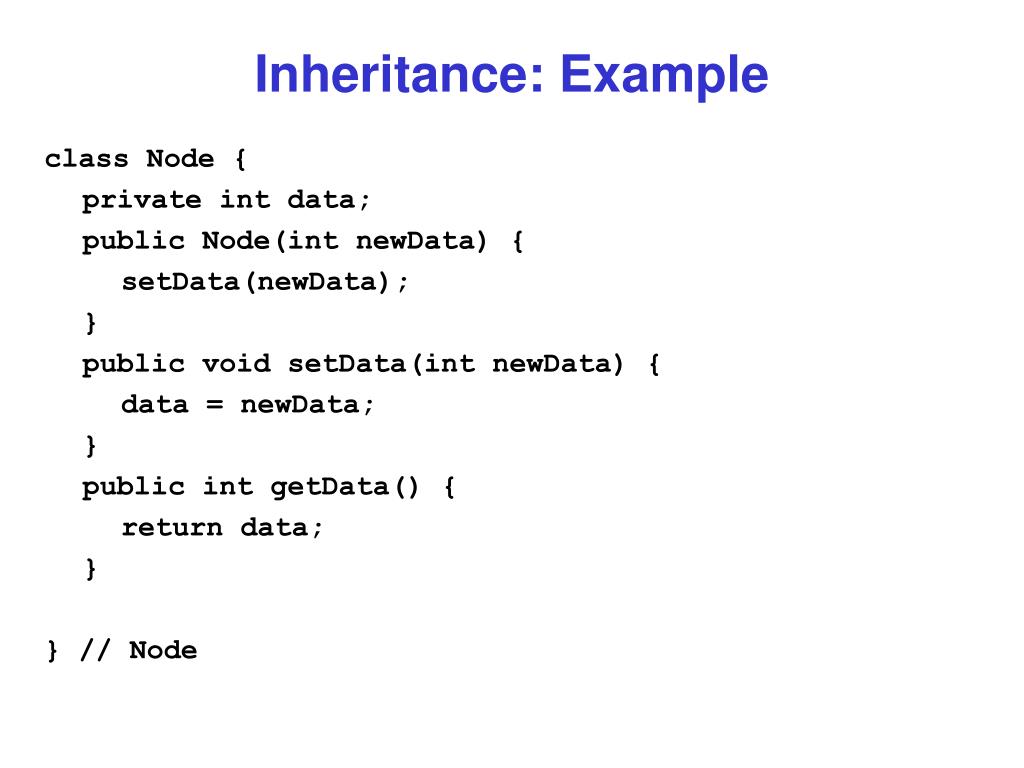 Inheritance: Example

class Node {
  private int data;
  public Node(int newData) {
    setData(newData);
  }
  public void setData(int newData) {
    data = newData;
  }
  public int getData() {
    return data;
  }

} // Node